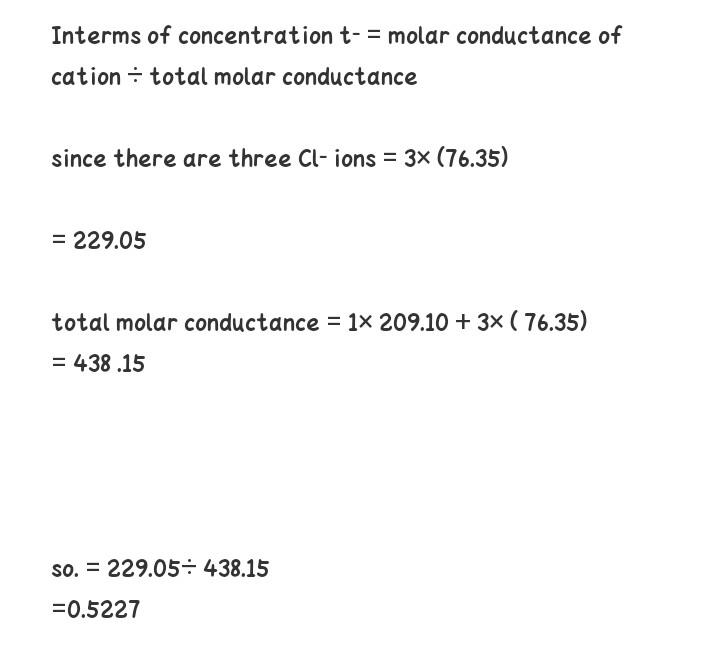 Interms of concentration t- = molar conductance of cation ÷ total molar conductance

since there are three Cl- ions = 3× (76.35)

= 229.05

total molar conductance = 1× 209.10 + 3× ( 76.35)
= 438 .15

so. = 229.05÷ 438.15
=0.5227